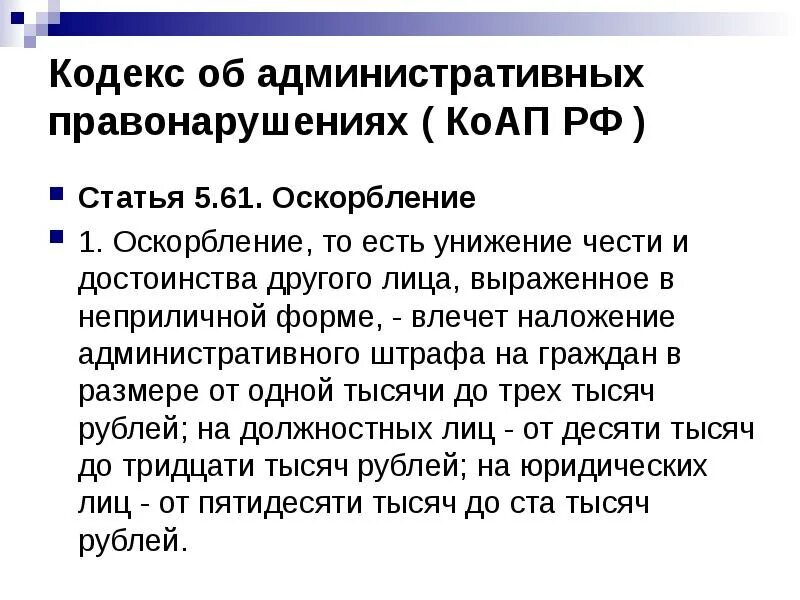 Кодекс об административных правонарушениях ( КоАП РФ )

• Статья 5.61. Оскорбление

• 1. Оскорбление, то есть унижение чести и достоинства другого лица, выраженное в неприличной форме, - влечет наложение административного штрафа на граждан в размере от одной тысячи до трех тысяч рублей; на должностных лиц - от десяти тысяч до тридцати тысяч рублей; на юридических лиц - от пятидесяти тысяч до ста тысяч рублей.